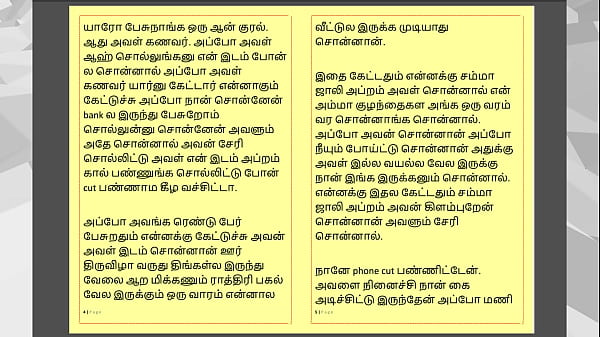 யாரோ பேசுநாங்க ஒரு ஆன் குரல். ஆது அவள் கணவர். அப்போ அவள் ஆஹ் சொல்லுங்கனு என் இடம் போன் ல சொன்னால் அப்போ அவள் கணவர் யார்னு கேட்டார் என்னாகும் கேட்டுச்சு அப்போ நான் சொன்னேன் bank ல இருந்து பேசுறோம் சொல்லுன்னு சொன்னேன் அவளும் அதே சொன்னால் அவன் சேரி சொல்லிட்டு அவள் என் இடம் அப்றம் கால் பண்ணுங்க சொல்லிட்டு போன் cut பண்ணாம கீழ வச்சிட்டா.

அப்போ அவங்க ரெண்டு பேர் பேசுறதும் என்னக்கு கேட்டுச்சு அவன் அவள் இடம் சொன்னான் ஊர் திருவிழா வருது திங்கள்ல இருந்து வேலை ஆற மிக்கணும் ராத்திரி பகல் வேல இருக்கும் ஒரு வாரம் என்னால

4 | Page

வீட்டுல இருக்க முடியாது சொன்னான்.

இதை கேட்டதும் என்னக்கு சம்மா ஜாலி அப்றம் அவள் சொன்னால் என் அம்மா குழந்தைகள அங்க ஒரு வரம் வர சொன்னாங்க சொன்னால். அப்போ அவன் சொன்னான் அப்போ நீயும் போய்ட்டு சொன்னான் அதுக்கு அவள் இல்ல வயல்ல வேல இருக்கு நான் இங்க இருக்கனும் சொன்னால். என்னக்கு இதல கேட்டதும் சம்மா ஜாலி அப்றம் அவன் கிளம்புறேன் சொன்னான் அவளும் சேரி சொன்னால்.

நானே phone cut பண்ணிட்டேன். அவளை நினைச்சி நான் கை அடிச்சிட்டு இருந்தேன் அப்போ மணி

5 | Page